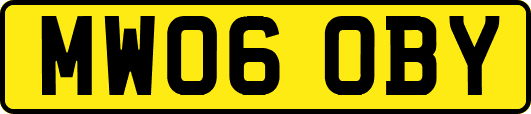 MW06 OBY